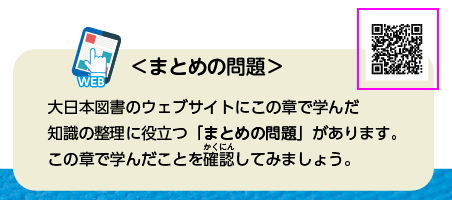 WEB

<まとめの問題>

大日本図書のウェブサイトにこの章で学んだ知識の整理に役立つ「まとめの問題」があります。この章で学んだことを確認（かくにん）してみましょう。